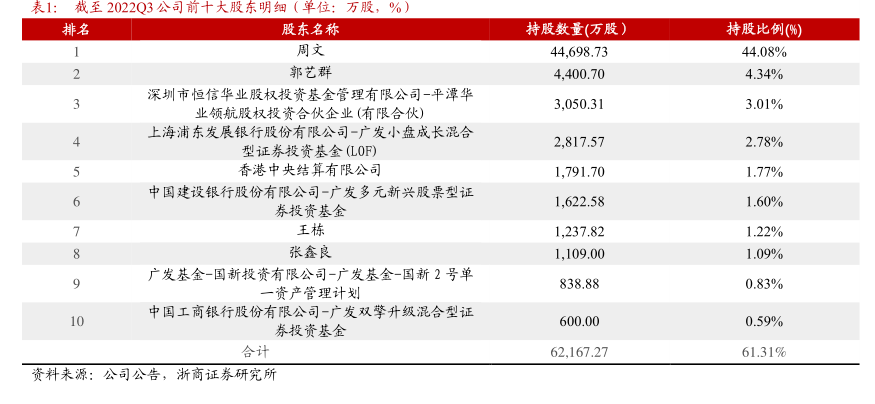 表1： 截至 2022Q3 公司前十大股东明细（单位：万股，%）

| 排名 | 股东名称 | 持股数量(万股) | 持股比例(%) |
|---|---|---|---|
| 1 | 周文 | 44,698.73 | 44.08% |
| 2 | 郭艺群 | 4,400.70 | 4.34% |
| 3 | 深圳市恒信华业股权投资基金管理有限公司-平潭华业领航股权投资合伙企业(有限合伙) | 3,050.31 | 3.01% |
| 4 | 上海浦东发展银行股份有限公司-广发小盘成长混合型证券投资基金(LOF) | 2,817.57 | 2.78% |
| 5 | 香港中央结算有限公司 | 1,791.70 | 1.77% |
| 6 | 中国建设银行股份有限公司-广发多元新兴股票型证券投资基金 | 1,622.58 | 1.60% |
| 7 | 王栋 | 1,237.82 | 1.22% |
| 8 | 张鑫良 | 1,109.00 | 1.09% |
| 9 | 广发基金-国新投资有限公司-广发基金-国新 2 号单一资产管理计划 | 838.88 | 0.83% |
| 10 | 中国工商银行股份有限公司-广发双擎升级混合型证券投资基金 | 600.00 | 0.59% |
| | 合计 | 62,167.27 | 61.31% |

资料来源：公司公告，浙商证券研究所